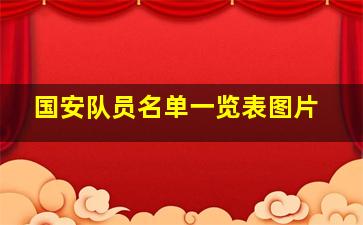 国安队员名单一览表图片